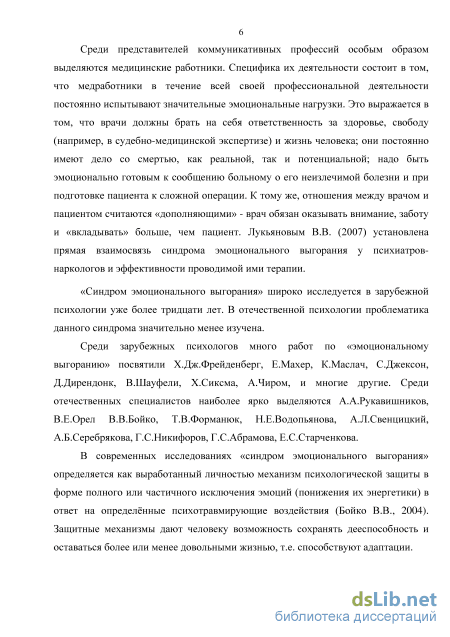 6

Среди представителей коммуникативных профессий особым образом выделяются медицинские работники. Специфика их деятельности состоит в том, что медработники в течение всей своей профессиональной деятельности постоянно испытывают значительные эмоциональные нагрузки. Это выражается в том, что врачи должны брать на себя ответственность за здоровье, свободу (например, в судебно-медицинской экспертизе) и жизнь человека; они постоянно имеют дело со смертью, как реальной, так и потенциальной; надо быть эмоционально готовым к сообщению больному о его неизлечимой болезни и при подготовке пациента к сложной операции. К тому же, отношения между врачом и пациентом считаются «дополняющими» - врач обязан оказывать внимание, заботу и «вкладывать» больше, чем пациент. Лукьяновым В.В. (2007) установлена прямая взаимосвязь синдрома эмоционального выгорания у психиатров-наркологов и эффективности проводимой ими терапии.

«Синдром эмоционального выгорания» широко исследуется в зарубежной психологии уже более тридцати лет. В отечественной психологии проблематика данного синдрома значительно менее изучена.

Среди зарубежных психологов много работ по «эмоциональному выгоранию» посвятили Х.Дж.Фрейденберг, Е.Махер, К.Маслач, С.Джексон, Д.Дирендонк, В.Шауфели, Х.Сиксма, А.Чиром, и многие другие. Среди отечественных специалистов наиболее ярко выделяются А.А.Рукавишников, В.Е.Орел В.В.Бойко, Т.В.Форманюк, Н.Е.Водопьянова, А.Л.Свенцицкий, А.Б.Серебрякова, Г.С.Никифоров, Г.С.Абрамова, Е.С.Старченкова.

В современных исследованиях «синдром эмоционального выгорания» определяется как выработанный личностью механизм психологической защиты в форме полного или частичного исключения эмоций (понижения их энергетики) в ответ на определённые психотравмирующие воздействия (Бойко В.В., 2004). Защитные механизмы дают человеку возможность сохранять дееспособность и оставаться более или менее довольными жизнью, т.е. способствуют адаптации.

dsLib.net
библиотека диссертаций